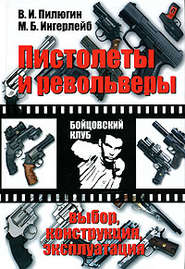 В. И. Пилюгин
М. Б. Ингерлейб

Пистолеты и револьверы

БОЙЦОВСКИЙ КЛУБ

выбор, конструкция, эксплуатация